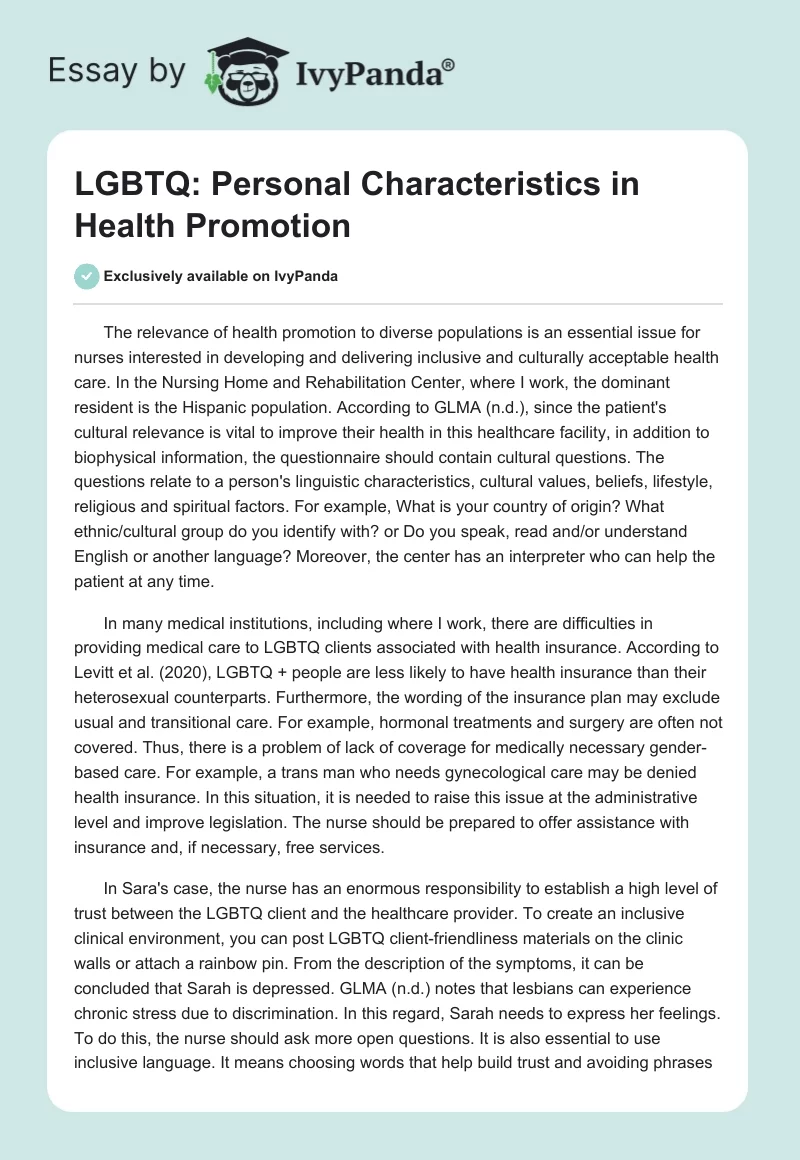 Essay by IvyPanda®

LGBTQ: Personal Characteristics in Health Promotion

Exclusively available on IvyPanda

The relevance of health promotion to diverse populations is an essential issue for nurses interested in developing and delivering inclusive and culturally acceptable health care. In the Nursing Home and Rehabilitation Center, where I work, the dominant resident is the Hispanic population. According to GLMA (n.d.), since the patient's cultural relevance is vital to improve their health in this healthcare facility, in addition to biophysical information, the questionnaire should contain cultural questions. The questions relate to a person's linguistic characteristics, cultural values, beliefs, lifestyle, religious and spiritual factors. For example, What is your country of origin? What ethnic/cultural group do you identify with? or Do you speak, read and/or understand English or another language? Moreover, the center has an interpreter who can help the patient at any time.

In many medical institutions, including where I work, there are difficulties in providing medical care to LGBTQ clients associated with health insurance. According to Levitt et al. (2020), LGBTQ + people are less likely to have health insurance than their heterosexual counterparts. Furthermore, the wording of the insurance plan may exclude usual and transitional care. For example, hormonal treatments and surgery are often not covered. Thus, there is a problem of lack of coverage for medically necessary gender-based care. For example, a trans man who needs gynecological care may be denied health insurance. In this situation, it is needed to raise this issue at the administrative level and improve legislation. The nurse should be prepared to offer assistance with insurance and, if necessary, free services.

In Sara's case, the nurse has an enormous responsibility to establish a high level of trust between the LGBTQ client and the healthcare provider. To create an inclusive clinical environment, you can post LGBTQ client-friendliness materials on the clinic walls or attach a rainbow pin. From the description of the symptoms, it can be concluded that Sarah is depressed. GLMA (n.d.) notes that lesbians can experience chronic stress due to discrimination. In this regard, Sarah needs to express her feelings. To do this, the nurse should ask more open questions. It is also essential to use inclusive language. It means choosing words that help build trust and avoiding phrases